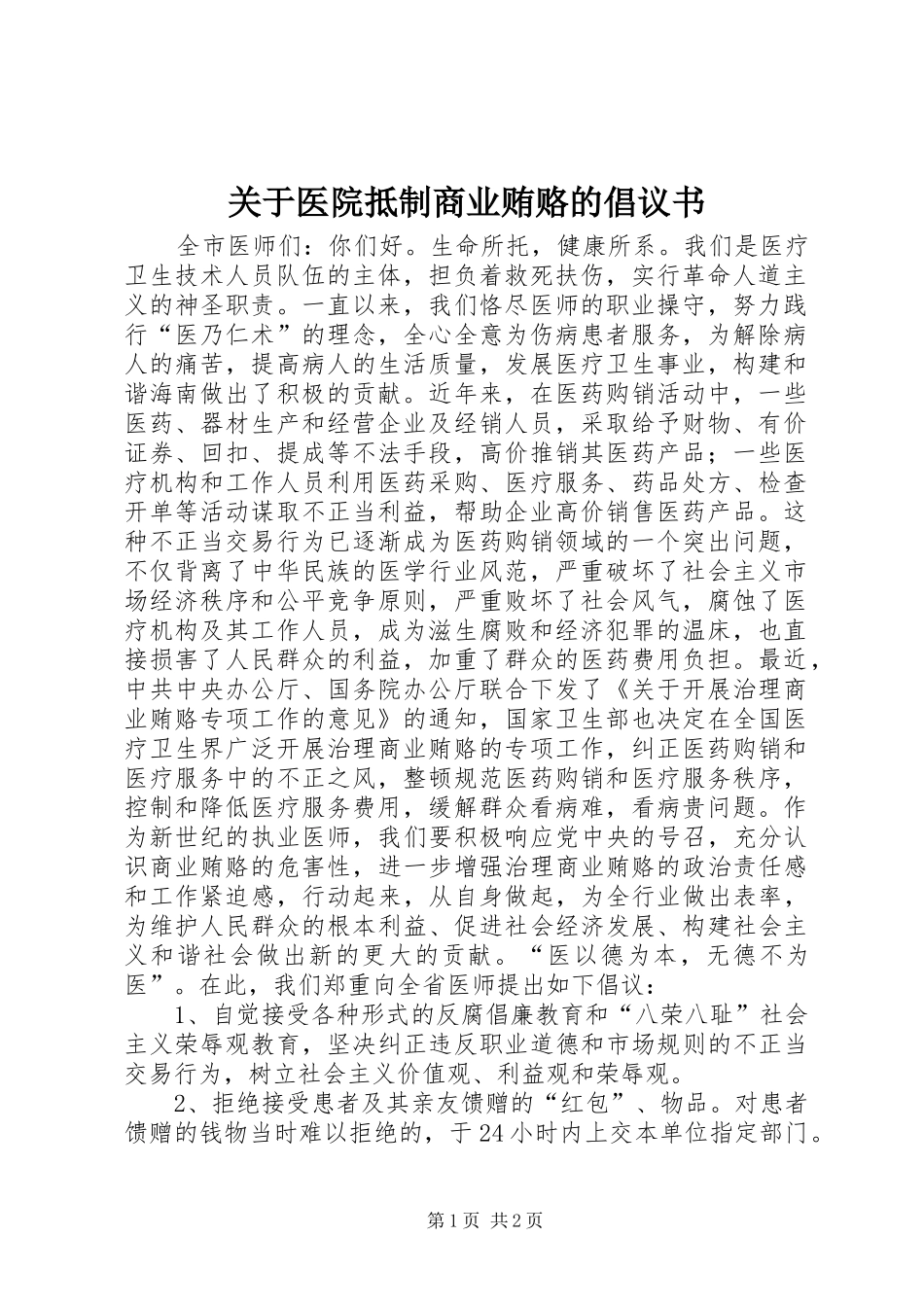 关于医院抵制商业贿赂的倡议书

全市医师们：你们好。生命所托，健康所系。我们是医疗卫生技术人员队伍的主体，担负着救死扶伤，实行革命人道主义的神圣职责。一直以来，我们恪尽医师的职业操守，努力践行“医乃仁术”的理念，全心全意为伤病患者服务，为解除病人的痛苦，提高病人的生活质量，发展医疗卫生事业，构建和谐海南做出了积极的贡献。近年来，在医药购销活动中，一些医药、器材生产和经营企业及经销人员，采取给予财物、有价证券、回扣、提成等不法手段，高价推销其医药产品；一些医疗机构和工作人员利用医药采购、医疗服务、药品处方、检查开单等活动谋取不正当利益，帮助企业高价销售医药产品。这种不正当交易行为已逐渐成为医药购销领域的一个突出问题，不仅背离了中华民族的医学行业风范，严重破坏了社会主义市场经济秩序和公平竞争原则，严重败坏了社会风气，腐蚀了医疗机构及其工作人员，成为滋生腐败和经济犯罪的温床，也直接损害了人民群众的利益，加重了群众的医药费用负担。最近，中共中央办公厅、国务院办公厅联合下发了《关于开展治理商业贿赂专项工作的意见》的通知，国家卫生部也决定在全国医疗卫生界广泛开展治理商业贿赂的专项工作，纠正医药购销和医疗服务中的不正之风，整顿规范医药购销和医疗服务秩序，控制和降低医疗服务费用，缓解群众看病难，看病贵问题。作为新世纪的执业医师，我们要积极响应党中央的号召，充分认识商业贿赂的危害性，进一步增强治理商业贿赂的政治责任感和工作紧迫感，行动起来，从自身做起，为全行业做出表率，为维护人民群众的根本利益、促进社会经济发展、构建社会主义和谐社会做出新的更大的贡献。“医以德为本，无德不为医”。在此，我们郑重向全省医师提出如下倡议：

1、自觉接受各种形式的反腐倡廉教育和“八荣八耻”社会主义荣辱观教育，坚决纠正违反职业道德和市场规则的不正当交易行为，树立社会主义价值观、利益观和荣辱观。

2、拒绝接受患者及其亲友馈赠的“红包”、物品。对患者馈赠的钱物当时难以拒绝的，于24小时内上交本单位指定部门。

第1页 共2页